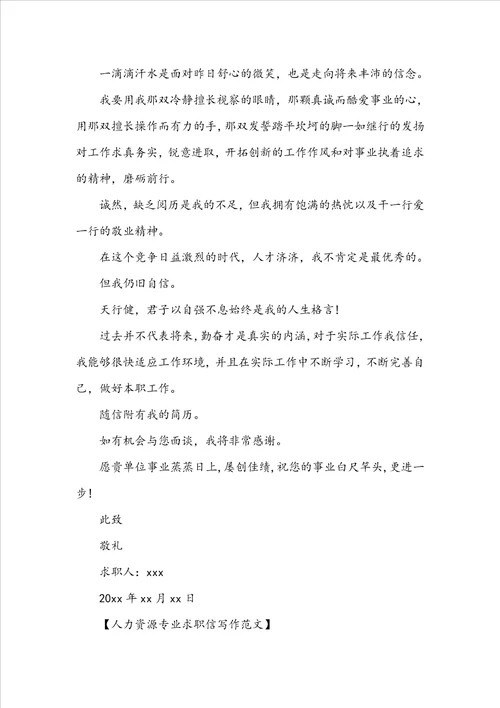 一滴滴汗水是面对昨日舒心的微笑，也是走向将来丰沛的信念。

我要用我那双冷静擅长视察的眼睛，那颗真诚而酷爱事业的心，用那双擅长操作而有力的手，那双发誓踏平坎坷的脚一如继行的发扬对工作求真务实，锐意进取，开拓创新的工作作风和对事业执着追求的精神，磨砺前行。

诚然，缺乏阅历是我的不足，但我拥有饱满的热忱以及干一行爱一行的敬业精神。

在这个竞争日益激烈的时代，人才济济，我不肯定是最优秀的。

但我仍旧自信。

天行健，君子以自强不息始终是我的人生格言！

过去并不代表将来，勤奋才是真实的内涵，对于实际工作我信任，我能够很快适应工作环境，并且在实际工作中不断学习，不断完善自己，做好本职工作。

随信附有我的简历。

如有机会与您面谈，我将非常感谢。

愿贵单位事业蒸蒸日上，屡创佳绩，祝您的事业白尺竿头，更进一步！

此致

敬礼

求职人：xxx

20xx 年 xx 月 xx 日

【人力资源专业求职信写作范文】